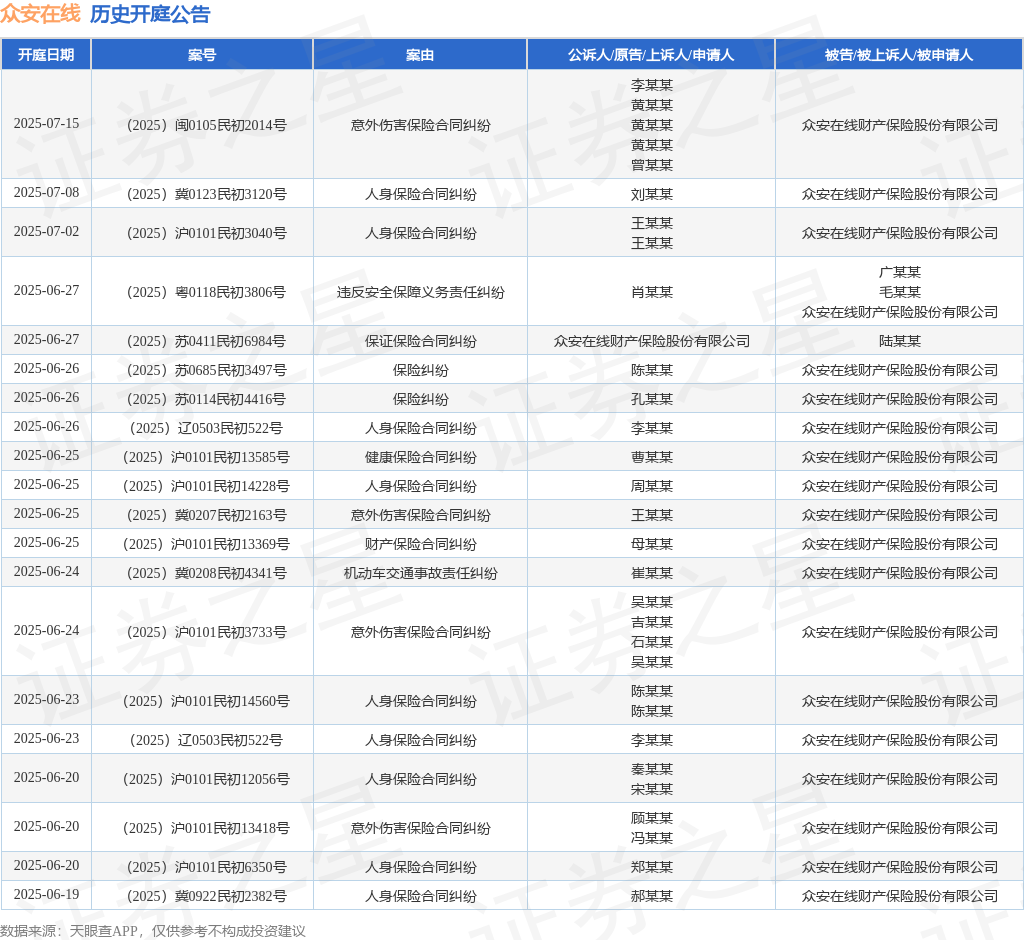 众安在线 历史开庭公告

| 开庭日期 | 案号 | 案由 | 公诉人/原告/上诉人/申请人 | 被告/被上诉人/被申请人 |
|---|---|---|---|---|
| 2025-07-15 | （2025）闽0105民初2014号 | 意外伤害保险合同纠纷 | 李某某 黄某某 黄某某 黄某某 曾某某 | 众安在线财产保险股份有限公司 |
| 2025-07-08 | （2025）冀0123民初3120号 | 人身保险合同纠纷 | 刘某某 | 众安在线财产保险股份有限公司 |
| 2025-07-02 | （2025）沪0101民初3040号 | 人身保险合同纠纷 | 王某某 王某某 | 众安在线财产保险股份有限公司 |
| 2025-06-27 | （2025）粤0118民初3806号 | 违反安全保障义务责任纠纷 | 肖某某 | 广某某 毛某某 众安在线财产保险股份有限公司 |
| 2025-06-27 | （2025）苏0411民初6984号 | 保证保险合同纠纷 | 众安在线财产保险股份有限公司 | 陆某某 |
| 2025-06-26 | （2025）苏0685民初3497号 | 保险纠纷 | 陈某某 | 众安在线财产保险股份有限公司 |
| 2025-06-26 | （2025）苏0114民初4416号 | 保险纠纷 | 孔某某 | 众安在线财产保险股份有限公司 |
| 2025-06-26 | （2025）辽0503民初522号 | 人身保险合同纠纷 | 李某某 | 众安在线财产保险股份有限公司 |
| 2025-06-25 | （2025）沪0101民初13585号 | 健康保险合同纠纷 | 曹某某 | 众安在线财产保险股份有限公司 |
| 2025-06-25 | （2025）沪0101民初14228号 | 人身保险合同纠纷 | 周某某 | 众安在线财产保险股份有限公司 |
| 2025-06-25 | （2025）冀0207民初2163号 | 意外伤害保险合同纠纷 | 王某某 | 众安在线财产保险股份有限公司 |
| 2025-06-25 | （2025）沪0101民初13369号 | 财产保险合同纠纷 | 母某某 | 众安在线财产保险股份有限公司 |
| 2025-06-24 | （2025）冀0208民初4341号 | 机动车交通事故责任纠纷 | 崔某某 | 众安在线财产保险股份有限公司 |
| 2025-06-24 | （2025）沪0101民初3733号 | 意外伤害保险合同纠纷 | 吴某某 吉某某 石某某 吴某某 | 众安在线财产保险股份有限公司 |
| 2025-06-23 | （2025）沪0101民初14560号 | 人身保险合同纠纷 | 陈某某 陈某某 | 众安在线财产保险股份有限公司 |
| 2025-06-23 | （2025）辽0503民初522号 | 人身保险合同纠纷 | 李某某 | 众安在线财产保险股份有限公司 |
| 2025-06-20 | （2025）沪0101民初12056号 | 人身保险合同纠纷 | 秦某某 宋某某 | 众安在线财产保险股份有限公司 |
| 2025-06-20 | （2025）沪0101民初13418号 | 意外伤害保险合同纠纷 | 顾某某 冯某某 | 众安在线财产保险股份有限公司 |
| 2025-06-20 | （2025）沪0101民初6350号 | 人身保险合同纠纷 | 郑某某 | 众安在线财产保险股份有限公司 |
| 2025-06-19 | （2025）冀0922民初2382号 | 人身保险合同纠纷 | 郝某某 | 众安在线财产保险股份有限公司 |

数据来源：天眼查APP，仅供参考不构成投资建议

证券之星